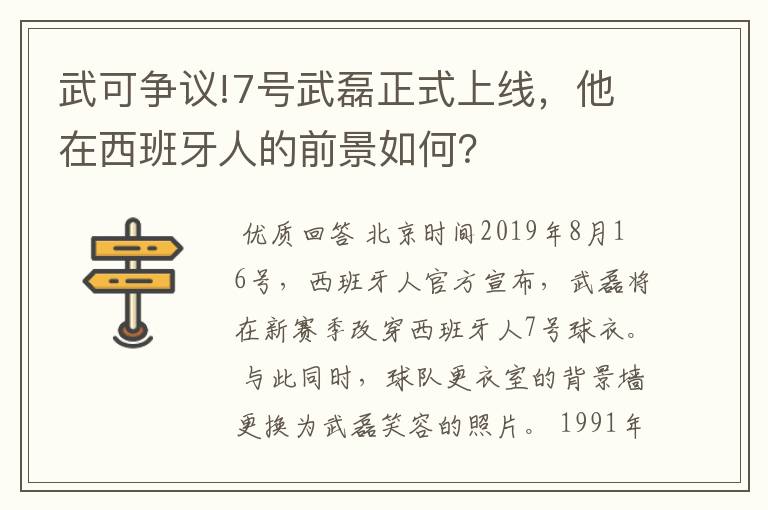 武可争议!7号武磊正式上线，他在西班牙人的前景如何？

优质回答 北京时间2019年8月16号，西班牙人官方宣布，武磊将在新赛季改穿西班牙人7号球衣。与此同时，球队更衣室的背景墙更换为武磊笑容的照片。1991年